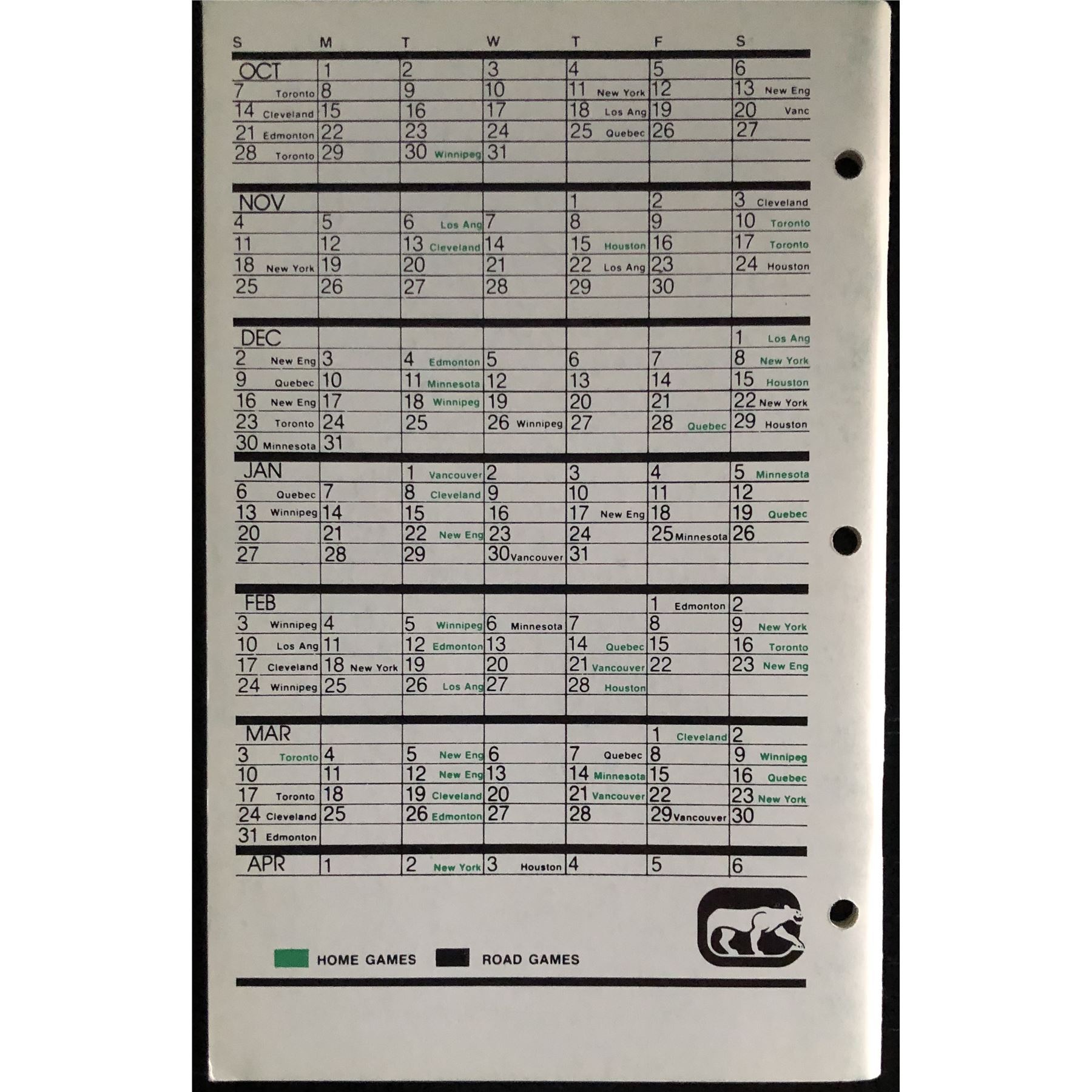 | S | M | T | W | T | F | S |
|---|---|---|---|---|---|---|
| OCT | 1 | 2 | 3 | 4 | 5 | 6 |
| 7 Toronto | 8 | 9 | 10 | 11 New York | 12 | 13 New Eng |
| 14 Cleveland | 15 | 16 | 17 | 18 Los Ang | 19 | 20 Vanc |
| 21 Edmonton | 22 | 23 | 24 | 25 Quebec | 26 | 27 |
| 28 Toronto | 29 | 30 Winnipeg | 31 | | | |
| NOV | | | | 1 | 2 | 3 Cleveland |
| 4 | 5 | 6 Los Ang | 7 | 8 | 9 | 10 Toronto |
| 11 | 12 | 13 Cleveland | 14 | 15 Houston | 16 | 17 Toronto |
| 18 New York | 19 | 20 | 21 | 22 Los Ang | 23 | 24 Houston |
| 25 | 26 | 27 | 28 | 29 | 30 | |
| DEC | | | | | | 1 Los Ang |
| 2 New Eng | 3 | 4 Edmonton | 5 | 6 | 7 | 8 New York |
| 9 Quebec | 10 | 11 Minnesota | 12 | 13 | 14 | 15 Houston |
| 16 New Eng | 17 | 18 Winnipeg | 19 | 20 | 21 | 22 New York |
| 23 Toronto | 24 | 25 | 26 Winnipeg | 27 | 28 Quebec | 29 Houston |
| 30 Minnesota | 31 | | | | | |
| JAN | | 1 Vancouver | 2 | 3 | 4 | 5 Minnesota |
| 6 Quebec | 7 | 8 Cleveland | 9 | 10 | 11 | 12 |
| 13 Winnipeg | 14 | 15 | 16 | 17 New Eng | 18 | 19 Quebec |
| 20 | 21 | 22 New Eng | 23 | 24 | 25 Minnesota | 26 |
| 27 | 28 | 29 | 30 Vancouver | 31 | | |
| FEB | | | | | 1 Edmonton | 2 |
| 3 Winnipeg | 4 | 5 Winnipeg | 6 Minnesota | 7 | 8 | 9 New York |
| 10 Los Ang | 11 | 12 Edmonton | 13 | 14 Quebec | 15 | 16 Toronto |
| 17 Cleveland | 18 New York | 19 | 20 | 21 Vancouver | 22 | 23 New Eng |
| 24 Winnipeg | 25 | 26 Los Ang | 27 | 28 Houston | | |
| MAR | | | | | 1 Cleveland | 2 |
| 3 Toronto | 4 | 5 New Eng | 6 | 7 Quebec | 8 | 9 Winnipeg |
| 10 | 11 | 12 New Eng | 13 | 14 Minnesota | 15 | 16 Quebec |
| 17 Toronto | 18 | 19 Cleveland | 20 | 21 Vancouver | 22 | 23 New York |
| 24 Cleveland | 25 | 26 Edmonton | 27 | 28 | 29 Vancouver | 30 |
| 31 Edmonton | | | | | | |
| APR | 1 | 2 New York | 3 Houston | 4 | 5 | 6 |

HOME GAMES ROAD GAMES